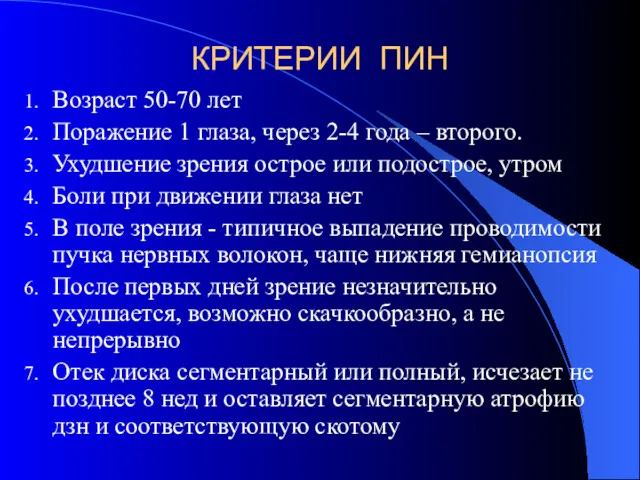 КРИТЕРИИ ПИН

1. Возраст 50-70 лет
2. Поражение 1 глаза, через 2-4 года – второго.
3. Ухудшение зрения острое или подострое, утром
4. Боли при движении глаза нет
5. В поле зрения - типичное выпадение проводимости пучка нервных волокон, чаще нижняя гемианопсия
6. После первых дней зрение незначительно ухудшается, возможно скачкообразно, а не непрерывно
7. Отек диска сегментарный или полный, исчезает не позднее 8 нед и оставляет сегментарную атрофию дзн и соответствующую скотому